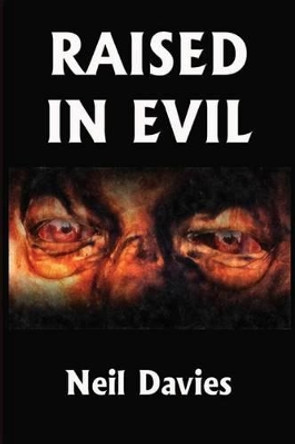 RAISED IN EVIL

Neil Davies